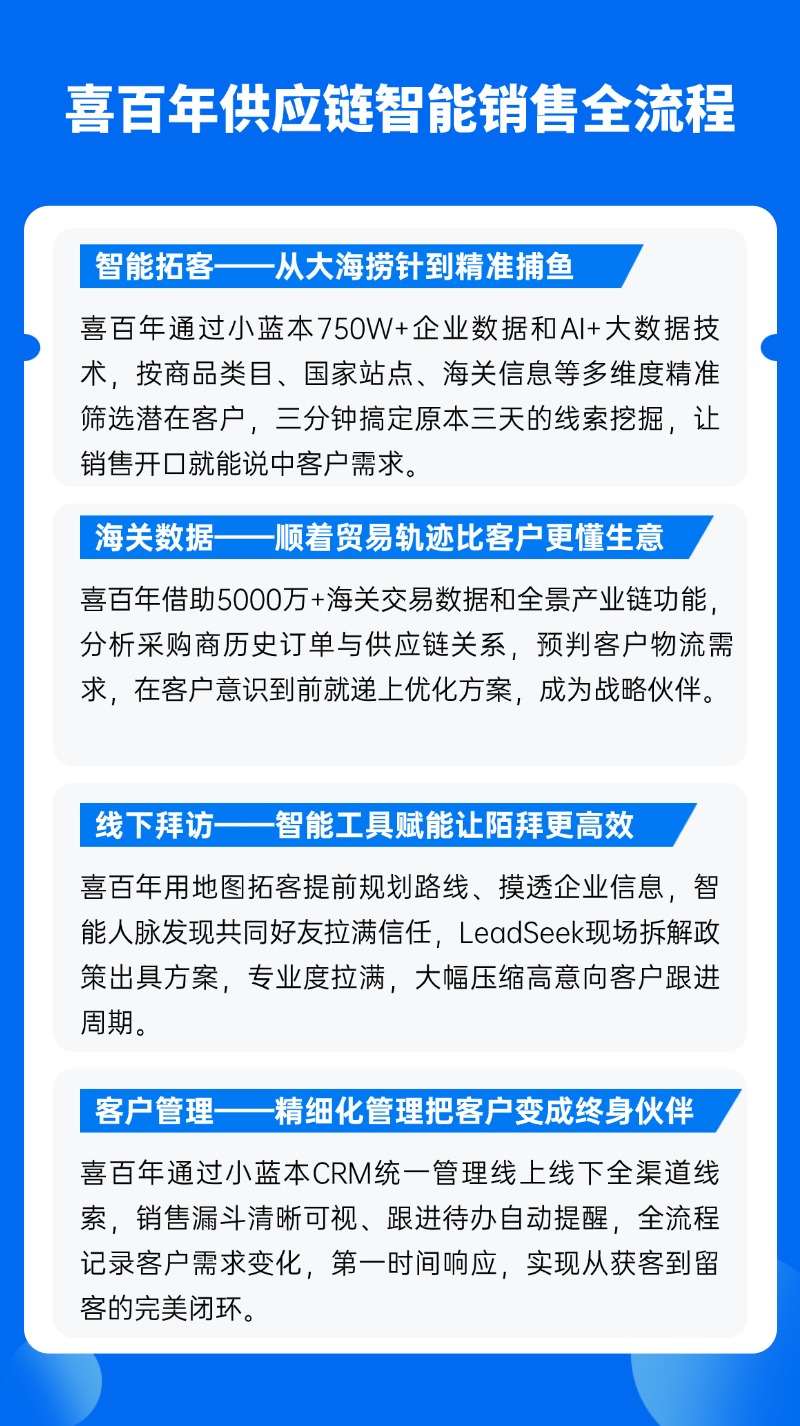 喜百年供应链智能销售全流程

智能拓客——从大海捞针到精准捕鱼

喜百年通过小蓝本750W+企业数据和AI+大数据技术，按商品类目、国家站点、海关信息等多维度精准筛选潜在客户，三分钟搞定原本三天的线索挖掘，让销售开口就能说中客户需求。

海关数据——顺着贸易轨迹比客户更懂生意

喜百年借助5000万+海关交易数据和全景产业链功能，分析采购商历史订单与供应链关系，预判客户物流需求，在客户意识到前就递上优化方案，成为战略伙伴。

线下拜访——智能工具赋能让陌拜更高效

喜百年用地图拓客提前规划路线、摸透企业信息，智能人脉发现共同好友拉满信任，LeadSeek现场拆解政策出具方案，专业度拉满，大幅压缩高意向客户跟进周期。

客户管理——精细化管理把客户变成终身伙伴

喜百年通过小蓝本CRM统一管理线上线下全渠道线索，销售漏斗清晰可视、跟进待办自动提醒，全流程记录客户需求变化，第一时间响应，实现从获客到留客的完美闭环。